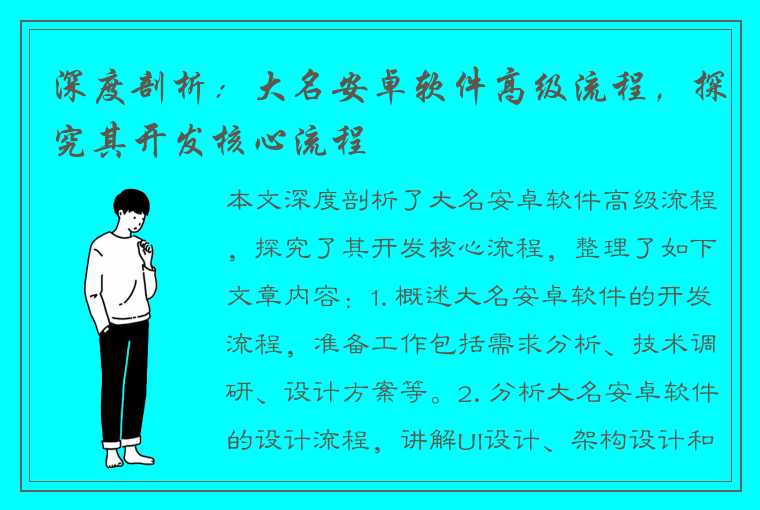 深度剖析：大名安卓软件高级流程，探究其开发核心流程

本文深度剖析了大名安卓软件高级流程，探究了其开发核心流程，整理了如下文章内容：1. 概述大名安卓软件的开发流程，准备工作包括需求分析、技术调研、设计方案等。2. 分析大名安卓软件的设计流程，讲解UI设计、架构设计和